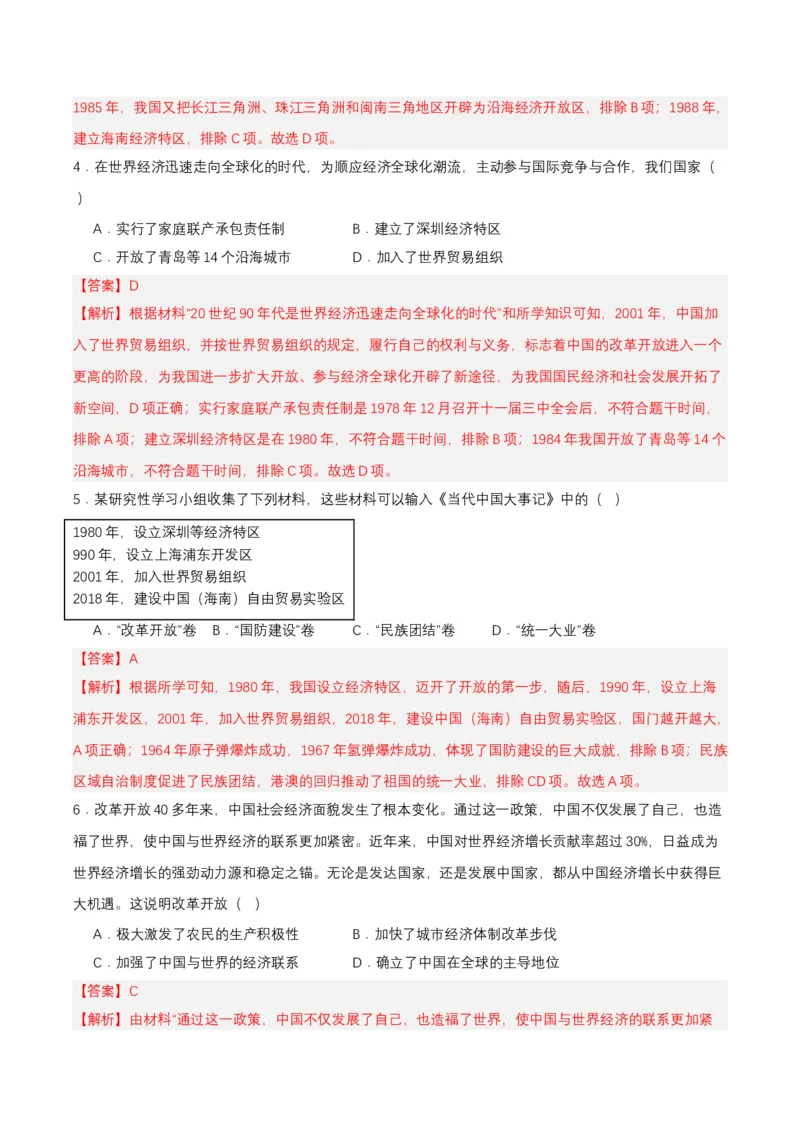 1985 年，我国又把长江三角洲、珠江三角洲和闽南三角地区开辟为沿海经济开放区，排除 B 项；1988 年，建立海南经济特区，排除 C 项。故选 D 项。

4．在世界经济迅速走向全球化的时代，为顺应经济全球化潮流，主动参与国际竞争与合作，我们国家（ ）

A．实行了家庭联产承包责任制　　B．建立了深圳经济特区

C．开放了青岛等 14 个沿海城市　　D．加入了世界贸易组织

【答案】D

【解析】根据材料“20 世纪 90 年代是世界经济迅速走向全球化的时代”和所学知识可知，2001 年，中国加入了世界贸易组织，并按世界贸易组织的规定，履行自己的权利与义务，标志着中国的改革开放进入一个更高的阶段，为我国进一步扩大开放、参与经济全球化开辟了新途径，为我国国民经济和社会发展开拓了新空间，D 项正确；实行家庭联产承包责任制是 1978 年 12 月召开十一届三中全会后，不符合题干时间，排除 A 项；建立深圳经济特区是在 1980 年，不符合题干时间，排除 B 项；1984 年我国开放了青岛等 14 个沿海城市，不符合题干时间，排除 C 项。故选 D 项。

5．某研究性学习小组收集了下列材料，这些材料可以输入《当代中国大事记》中的（ ）

1980 年，设立深圳等经济特区
990 年，设立上海浦东开发区
2001 年，加入世界贸易组织
2018 年，建设中国（海南）自由贸易实验区

A．“改革开放”卷　B．“国防建设”卷　C．“民族团结”卷　D．“统一大业”卷

【答案】A

【解析】根据所学可知，1980 年，我国设立经济特区，迈开了开放的第一步，随后，1990 年，设立上海浦东开发区，2001 年，加入世界贸易组织，2018 年，建设中国（海南）自由贸易实验区，国门越开越大，A 项正确；1964 年原子弹爆炸成功，1967 年氢弹爆炸成功，体现了国防建设的巨大成就，排除 B 项；民族区域自治制度促进了民族团结，港澳的回归推动了祖国的统一大业，排除 CD 项。故选 A 项。

6．改革开放 40 多年来，中国社会经济面貌发生了根本变化。通过这一政策，中国不仅发展了自己，也造福了世界，使中国与世界经济的联系更加紧密。近年来，中国对世界经济增长贡献率超过 30%，日益成为世界经济增长的强劲动力源和稳定之锚。无论是发达国家，还是发展中国家，都从中国经济增长中获得巨大机遇。这说明改革开放（ ）

A．极大激发了农民的生产积极性　　B．加快了城市经济体制改革步伐

C．加强了中国与世界的经济联系　　D．确立了中国在全球的主导地位

【答案】C

【解析】由材料“通过这一政策，中国不仅发展了自己，也造福了世界，使中国与世界经济的联系更加紧